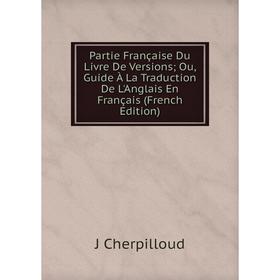 Partie Française Du Livre De Versions; Ou, Guide À La Traduction De L'Anglais En Français (French Edition)

J Cherpilloud